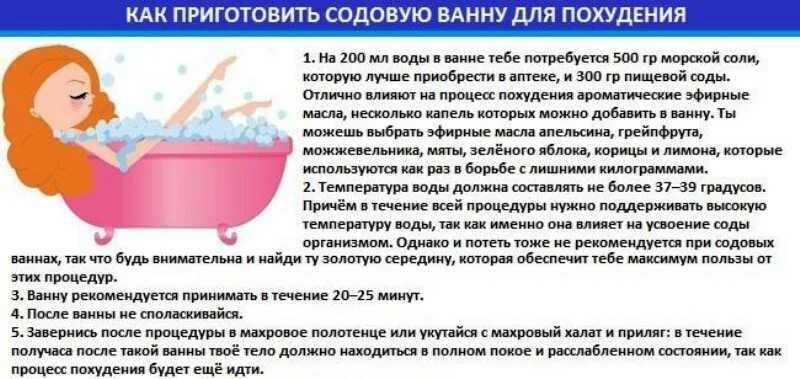 КАК ПРИГОТОВИТЬ СОДОВУЮ ВАННУ ДЛЯ ПОХУДЕНИЯ

1. На 200 мл воды в ванне тебе потребуется 500 гр морской соли, которую лучше приобрести в аптеке, и 300 гр пищевой соды. Отлично влияют на процесс похудения ароматические эфирные масла, несколько капель которых можно добавить в ванну. Ты можешь выбрать эфирные масла апельсина, грейпфрута, можжевельника, мяты, зелёного яблока, корицы и лимона, которые используются как раз в борьбе с лишними килограммами.
2. Температура воды должна составлять не более 37–39 градусов. Причём в течение всей процедуры нужно поддерживать высокую температуру воды, так как именно она влияет на усвоение соды организмом. Однако и потеть тоже не рекомендуется при содовых ваннах, так что будь внимательна и найди ту золотую середину, которая обеспечит тебе максимум пользы от этих процедур.
3. Ванну рекомендуется принимать в течение 20–25 минут.
4. После ванны не споласкивайся.
5. Завернись после процедуры в махровое полотенце или укутайся с махровый халат и приляг: в течение получаса после такой ванны твоё тело должно находиться в полном покое и расслабленном состоянии, так как процесс похудения будет ещё идти.